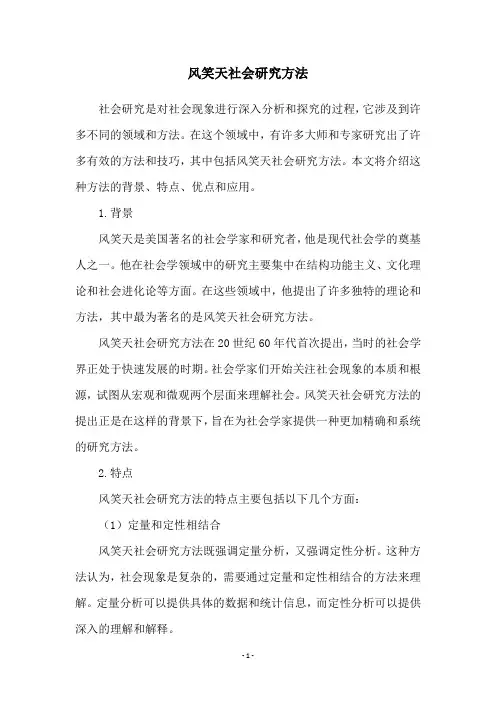 风笑天社会研究方法

社会研究是对社会现象进行深入分析和探究的过程，它涉及到许多不同的领域和方法。在这个领域中，有许多大师和专家研究出了许多有效的方法和技巧，其中包括风笑天社会研究方法。本文将介绍这种方法的背景、特点、优点和应用。

1. 背景

风笑天是美国著名的社会学家和研究者，他是现代社会学的奠基人之一。他在社会学领域中的研究主要集中在结构功能主义、文化理论和社会进化论等方面。在这些领域中，他提出了许多独特的理论和方法，其中最为著名的是风笑天社会研究方法。

风笑天社会研究方法在20世纪60年代首次提出，当时的社会学界正处于快速发展的时期。社会学家们开始关注社会现象的本质和根源，试图从宏观和微观两个层面来理解社会。风笑天社会研究方法的提出正是在这样的背景下，旨在为社会学家提供一种更加精确和系统的研究方法。

2. 特点

风笑天社会研究方法的特点主要包括以下几个方面：

（1）定量和定性相结合

风笑天社会研究方法既强调定量分析，又强调定性分析。这种方法认为，社会现象是复杂的，需要通过定量和定性相结合的方法来理解。定量分析可以提供具体的数据和统计信息，而定性分析可以提供深入的理解和解释。

- 1 -